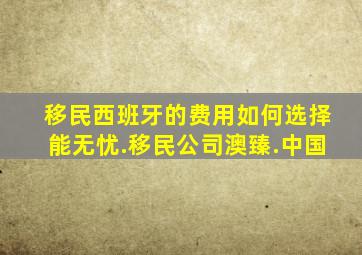 移民西班牙的费用如何选择能无忧.移民公司澳臻.中国